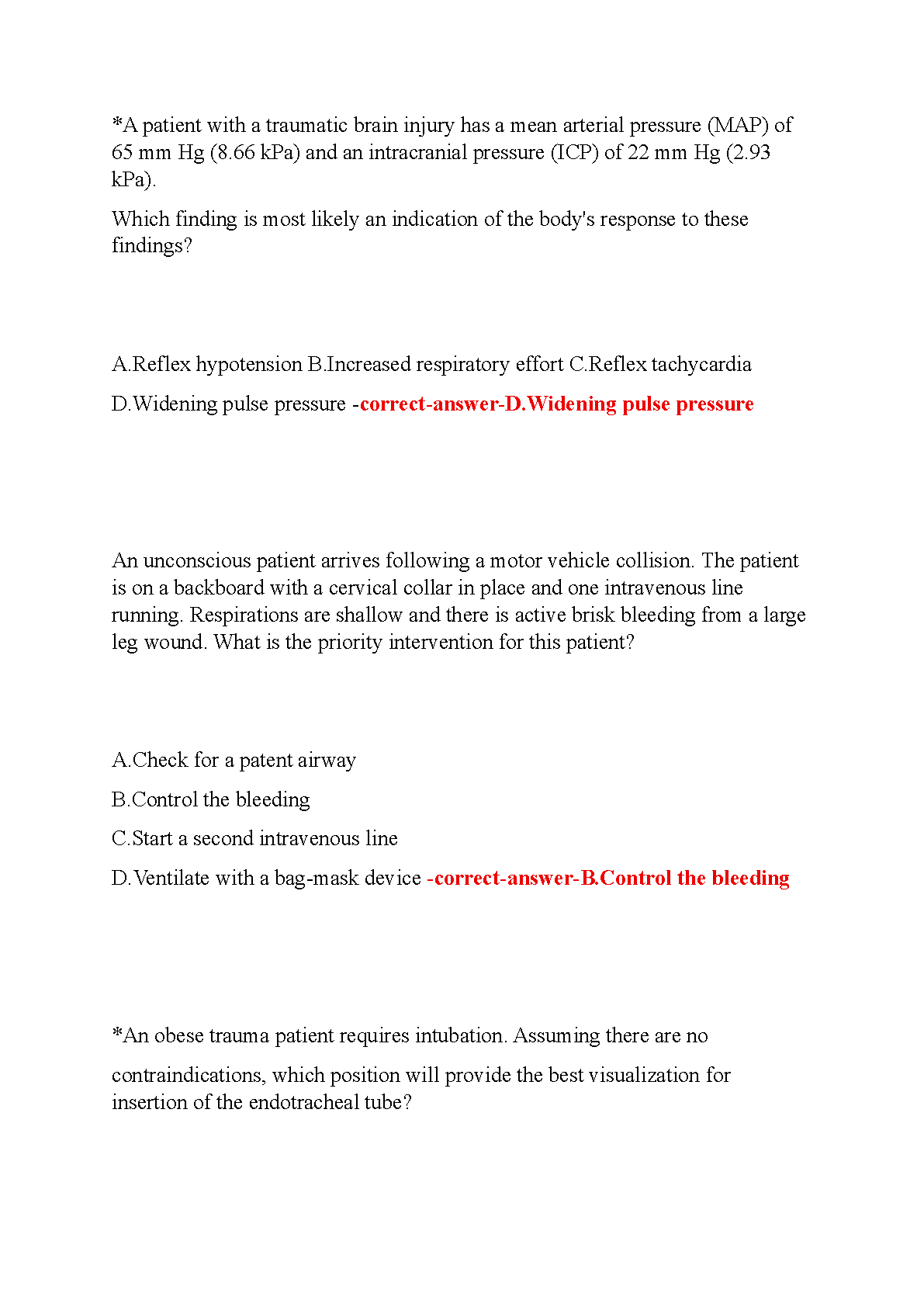 *A patient with a traumatic brain injury has a mean arterial pressure (MAP) of 65 mm Hg (8.66 kPa) and an intracranial pressure (ICP) of 22 mm Hg (2.93 kPa).

Which finding is most likely an indication of the body's response to these findings?

A.Reflex hypotension B.Increased respiratory effort C.Reflex tachycardia

D.Widening pulse pressure -correct-answer-D.Widening pulse pressure

An unconscious patient arrives following a motor vehicle collision. The patient is on a backboard with a cervical collar in place and one intravenous line running. Respirations are shallow and there is active brisk bleeding from a large leg wound. What is the priority intervention for this patient?

A.Check for a patent airway

B.Control the bleeding

C.Start a second intravenous line

D.Ventilate with a bag-mask device -correct-answer-B.Control the bleeding

*An obese trauma patient requires intubation. Assuming there are no

contraindications, which position will provide the best visualization for insertion of the endotracheal tube?